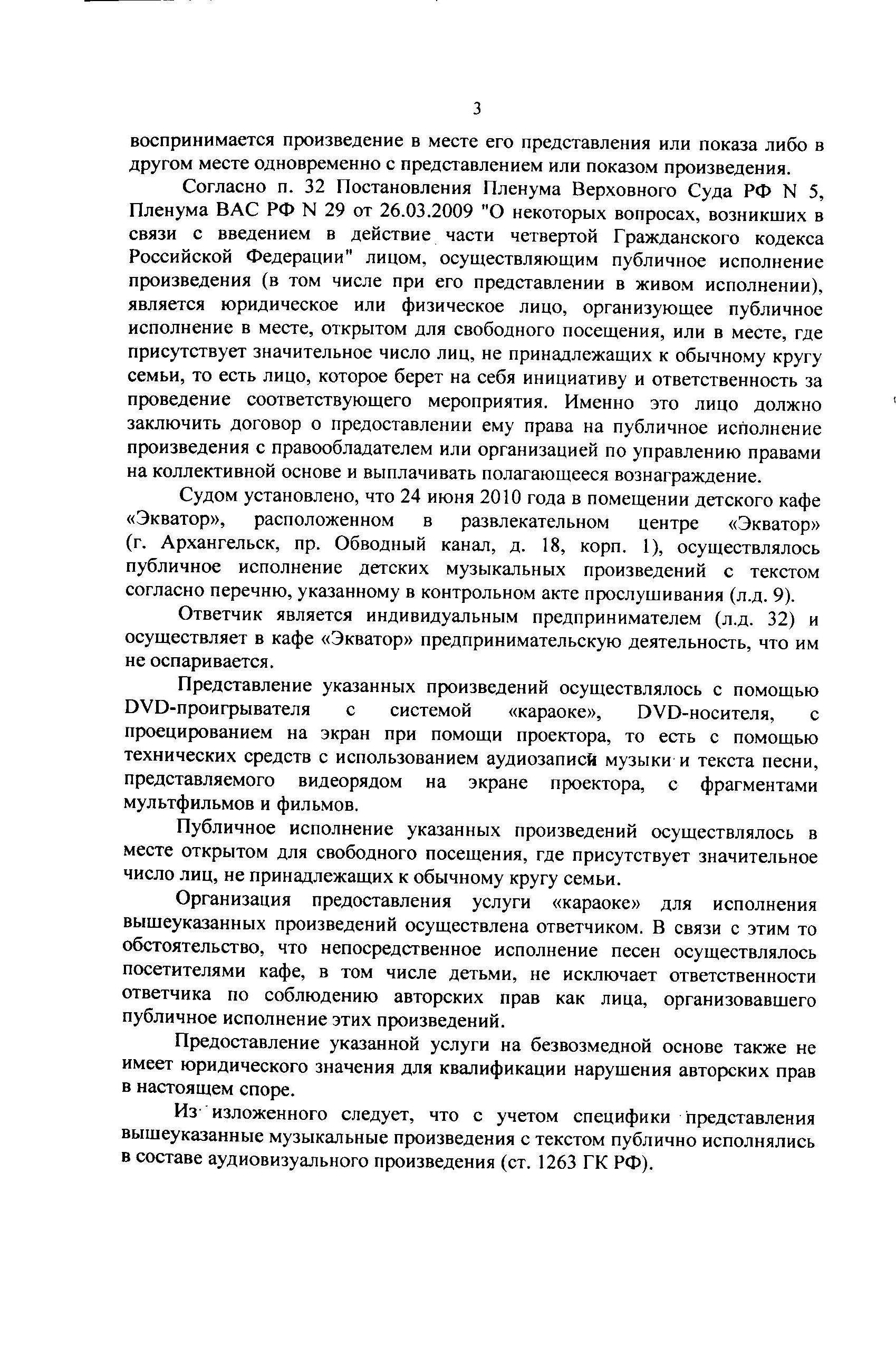 3

воспринимается произведение в месте его представления или показа либо в другом месте одновременно с представлением или показом произведения.

Согласно п. 32 Постановления Пленума Верховного Суда РФ N 5, Пленума ВАС РФ N 29 от 26.03.2009 "О некоторых вопросах, возникших в связи с введением в действие части четвертой Гражданского кодекса Российской Федерации" лицом, осуществляющим публичное исполнение произведения (в том числе при его представлении в живом исполнении), является юридическое или физическое лицо, организующее публичное исполнение в месте, открытом для свободного посещения, или в месте, где присутствует значительное число лиц, не принадлежащих к обычному кругу семьи, то есть лицо, которое берет на себя инициативу и ответственность за проведение соответствующего мероприятия. Именно это лицо должно заключить договор о предоставлении ему права на публичное исполнение произведения с правообладателем или организацией по управлению правами на коллективной основе и выплачивать полагающееся вознаграждение.

Судом установлено, что 24 июня 2010 года в помещении детского кафе «Экватор», расположенном в развлекательном центре «Экватор» (г. Архангельск, пр. Обводный канал, д. 18, корп. 1), осуществлялось публичное исполнение детских музыкальных произведений с текстом согласно перечню, указанному в контрольном акте прослушивания (л.д. 9).

Ответчик является индивидуальным предпринимателем (л.д. 32) и осуществляет в кафе «Экватор» предпринимательскую деятельность, что им не оспаривается.

Представление указанных произведений осуществлялось с помощью DVD-проигрывателя с системой «караоке», DVD-носителя, с проецированием на экран при помощи проектора, то есть с помощью технических средств с использованием аудиозаписи музыки и текста песни, представляемого видеорядом на экране проектора, с фрагментами мультфильмов и фильмов.

Публичное исполнение указанных произведений осуществлялось в месте открытом для свободного посещения, где присутствует значительное число лиц, не принадлежащих к обычному кругу семьи.

Организация предоставления услуги «караоке» для исполнения вышеуказанных произведений осуществлена ответчиком. В связи с этим то обстоятельство, что непосредственное исполнение песен осуществлялось посетителями кафе, в том числе детьми, не исключает ответственности ответчика по соблюдению авторских прав как лица, организовавшего публичное исполнение этих произведений.

Предоставление указанной услуги на безвозмедной основе также не имеет юридического значения для квалификации нарушения авторских прав в настоящем споре.

Из изложенного следует, что с учетом специфики представления вышеуказанные музыкальные произведения с текстом публично исполнялись в составе аудиовизуального произведения (ст. 1263 ГК РФ).